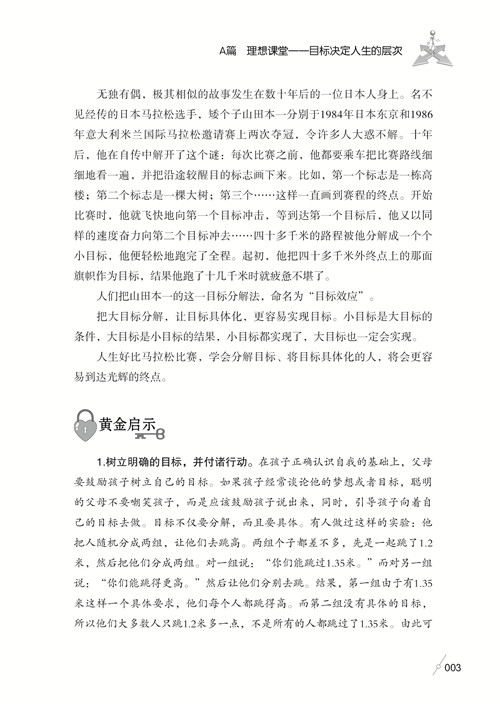 A篇　理想课堂——目标决定人生的层次

无独有偶，极其相似的故事发生在数十年后的一位日本人身上。名不见经传的日本马拉松选手，矮个子山田本一分别于1984年日本东京和1986年意大利米兰国际马拉松邀请赛上两次夺冠，令许多人大惑不解。十年后，他在自传中解开了这个谜：每次比赛之前，他都要乘车把比赛路线细细地看一遍，并把沿途较醒目的标志画下来。比如，第一个标志是一栋高楼；第二个标志是一棵大树；第三个……这样一直画到赛程的终点。开始比赛时，他就飞快地向第一个目标冲击，等到达第一个目标后，他又以同样的速度奋力向第二个目标冲去……四十多千米的路程被他分解成一个个小目标，他便轻松地跑完了全程。起初，他把四十多千米外终点上的那面旗帜作为目标，结果他跑了十几千米时就疲惫不堪了。

人们把山田本一的这一目标分解法，命名为“目标效应”。

把大目标分解，让目标具体化，更容易实现目标。小目标是大目标的条件，大目标是小目标的结果，小目标都实现了，大目标也一定会实现。

人生好比马拉松比赛，学会分解目标、将目标具体化的人，将会更容易到达光辉的终点。

黄金启示

1.树立明确的目标，并付诸行动。在孩子正确认识自我的基础上，父母要鼓励孩子树立自己的目标。如果孩子经常谈论他的梦想或者目标，聪明的父母不要嘲笑孩子，而是应该鼓励孩子说出来，同时，引导孩子向着自己的目标去做。目标不仅要分解，而且要具体。有人做过这样的实验：他把人随机分成两组，让他们去跳高。两组个子都差不多，先是一起跳了1.2米，然后把他们分成两组。对一组说：“你们能跳过1.35米。”而对另一组说：“你们能跳得更高。”然后让他们分别去跳。结果，第一组由于有1.35米这样一个具体要求，他们每个人都跳得高。而第二组没有具体的目标，所以他们大多数人只跳1.2米多一点，不是所有的人都跳过了1.35米。由此可

003